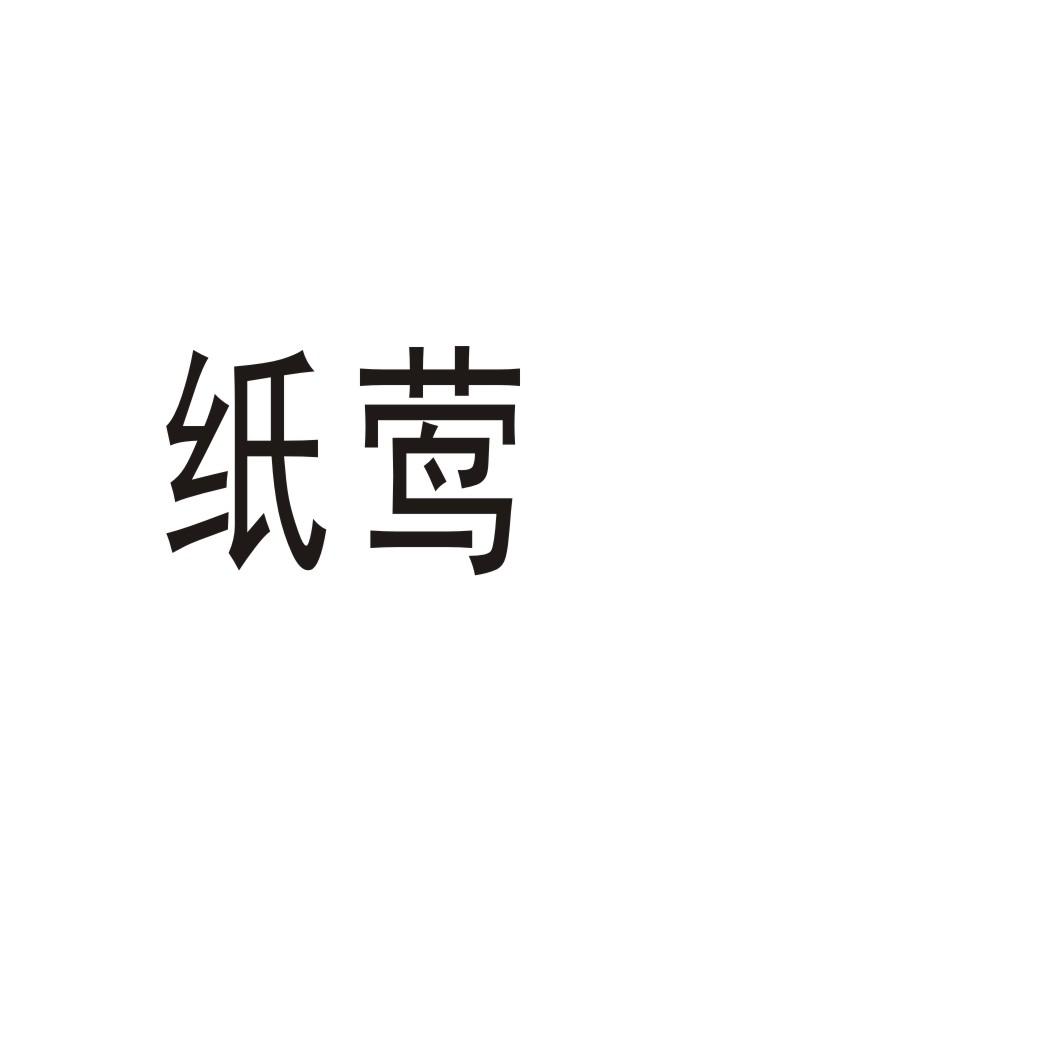 纸莺